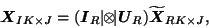 $\boldsymbol{X}_{IK\times J} = (\boldsymbol{I}_R|\otimes|\boldsymbol{U}_R)\widetilde{\boldsymbol{X}}_{RK\times J},$